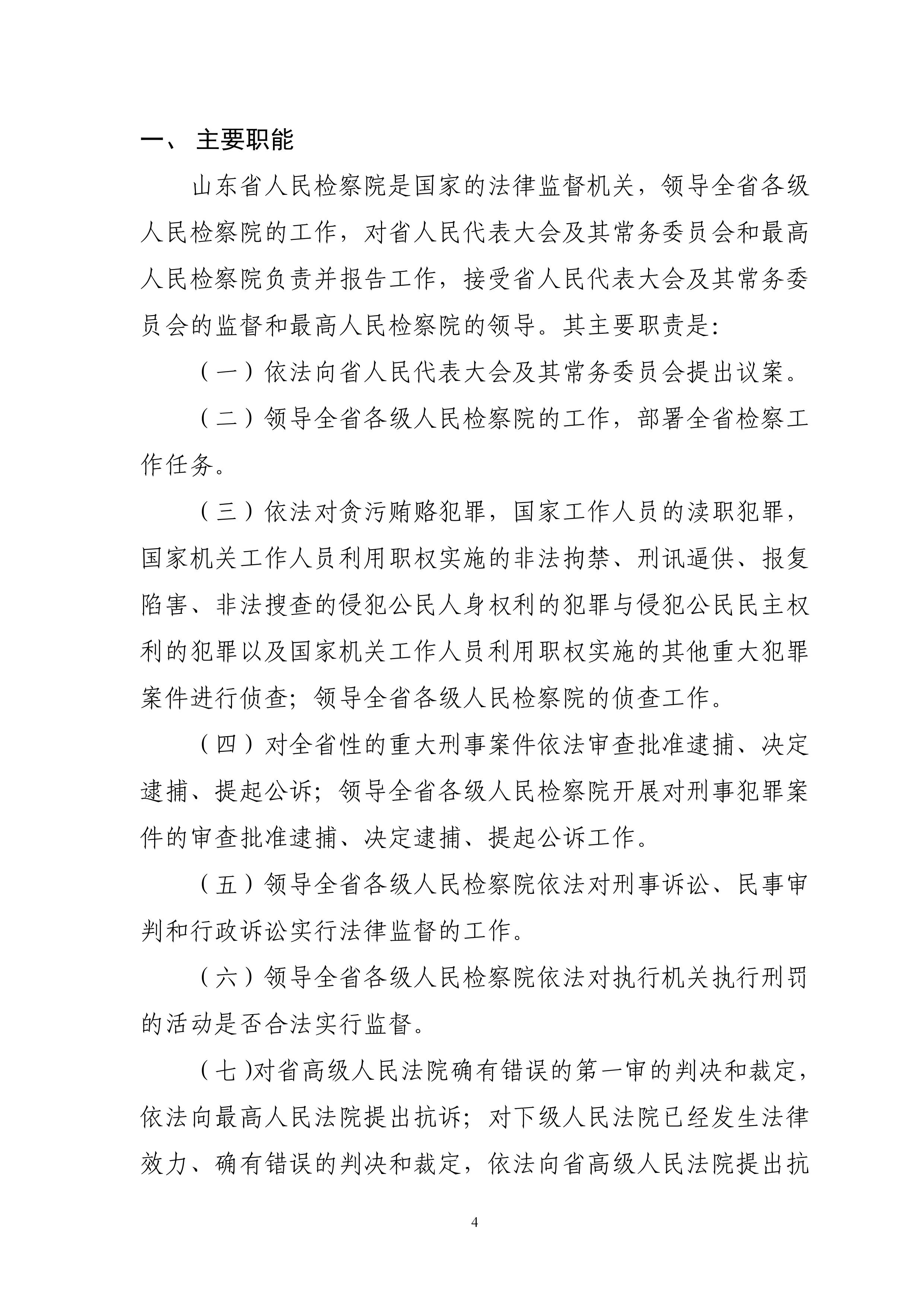 一、 主要职能

山东省人民检察院是国家的法律监督机关，领导全省各级人民检察院的工作，对省人民代表大会及其常务委员会和最高人民检察院负责并报告工作，接受省人民代表大会及其常务委员会的监督和最高人民检察院的领导。其主要职责是：

（一）依法向省人民代表大会及其常务委员会提出议案。

（二）领导全省各级人民检察院的工作，部署全省检察工作任务。

（三）依法对贪污贿赂犯罪，国家工作人员的渎职犯罪，国家机关工作人员利用职权实施的非法拘禁、刑讯逼供、报复陷害、非法搜查的侵犯公民人身权利的犯罪与侵犯公民民主权利的犯罪以及国家机关工作人员利用职权实施的其他重大犯罪案件进行侦查；领导全省各级人民检察院的侦查工作。

（四）对全省性的重大刑事案件依法审查批准逮捕、决定逮捕、提起公诉；领导全省各级人民检察院开展对刑事犯罪案件的审查批准逮捕、决定逮捕、提起公诉工作。

（五）领导全省各级人民检察院依法对刑事诉讼、民事审判和行政诉讼实行法律监督的工作。

（六）领导全省各级人民检察院依法对执行机关执行刑罚的活动是否合法实行监督。

（七)对省高级人民法院确有错误的第一审的判决和裁定，依法向最高人民法院提出抗诉；对下级人民法院已经发生法律效力、确有错误的判决和裁定，依法向省高级人民法院提出抗

4